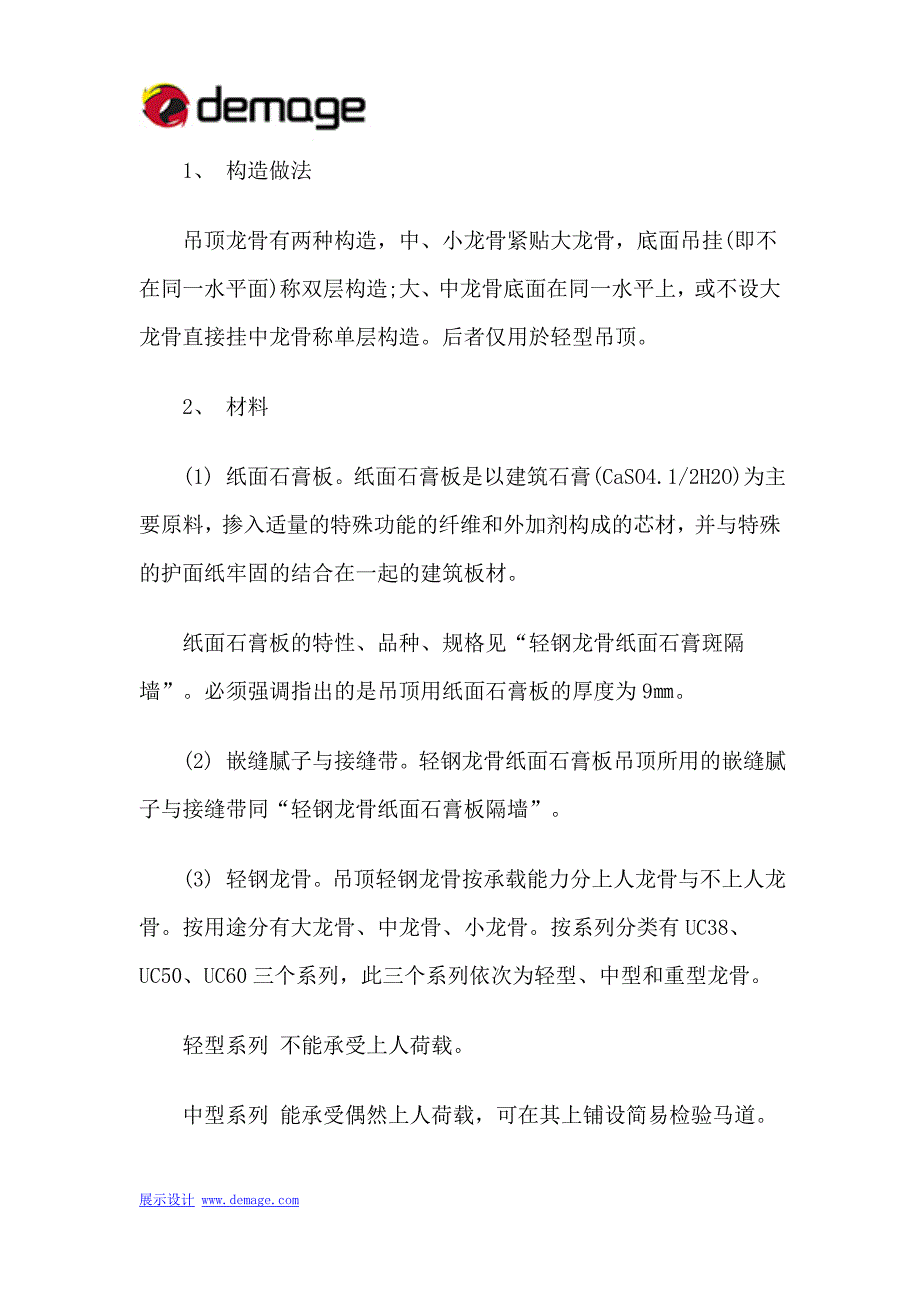 demage

1、 构造做法

吊顶龙骨有两种构造，中、小龙骨紧贴大龙骨，底面吊挂(即不在同一水平面)称双层构造;大、中龙骨底面在同一水平上，或不设大龙骨直接挂中龙骨称单层构造。后者仅用於轻型吊顶。

2、 材料

(1) 纸面石膏板。纸面石膏板是以建筑石膏(CaSO4.1/2H2O)为主要原料，掺入适量的特殊功能的纤维和外加剂构成的芯材，并与特殊的护面纸牢固的结合在一起的建筑板材。

纸面石膏板的特性、品种、规格见“轻钢龙骨纸面石膏斑隔墙”。必须强调指出的是吊顶用纸面石膏板的厚度为9mm。

(2) 嵌缝腻子与接缝带。轻钢龙骨纸面石膏板吊顶所用的嵌缝腻子与接缝带同“轻钢龙骨纸面石膏板隔墙”。

(3) 轻钢龙骨。吊顶轻钢龙骨按承载能力分上人龙骨与不上人龙骨。按用途分有大龙骨、中龙骨、小龙骨。按系列分类有UC38、UC50、UC60三个系列，此三个系列依次为轻型、中型和重型龙骨。

轻型系列 不能承受上人荷载。

中型系列 能承受偶然上人荷载，可在其上铺设简易检验马道。

展示设计 www.demage.com